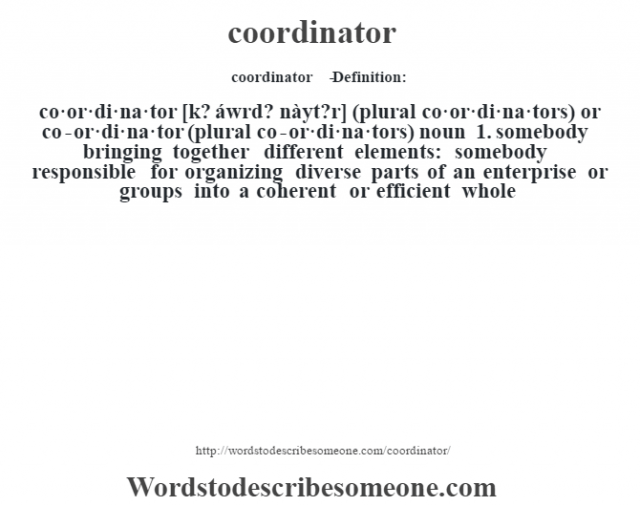 coordinator

coordinator -Definition:

co·or·di·na·tor [k? áwrd? nàyt?r] (plural co·or·di·na·tors) or co-or·di·na·tor (plural co-or·di·na·tors) noun 1. somebody bringing together different elements: somebody responsible for organizing diverse parts of an enterprise or groups into a coherent or efficient whole

http://wordstodescribesomeone.com/coordinator/

Wordstodescribesomeone.com